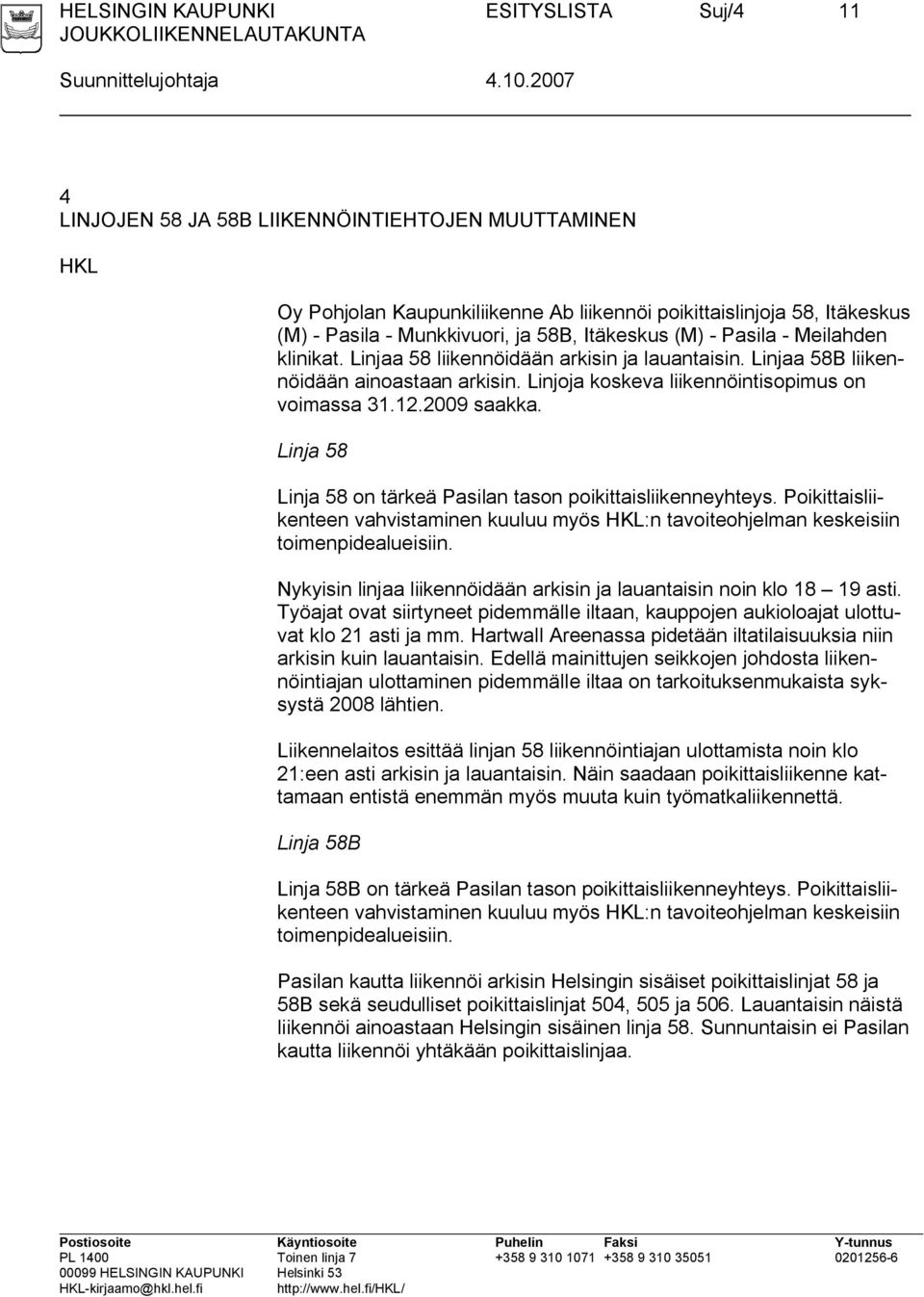 HELSINGIN KAUPUNKI ESITYSLISTA Suj/4 11
JOUKKOLIIKENNELAUTAKUNTA

Suunnittelujohtaja 4.10.2007

4
LINJOJEN 58 JA 58B LIIKENNÖINTIEHTOJEN MUUTTAMINEN

HKL

Oy Pohjolan Kaupunkiliikenne Ab liikennöi poikittaislinjoja 58, Itäkeskus (M) - Pasila - Munkkivuori, ja 58B, Itäkeskus (M) - Pasila - Meilahden klinikat. Linjaa 58 liikennöidään arkisin ja lauantaisin. Linjaa 58B liikennöidään ainoastaan arkisin. Linjoja koskeva liikennöintisopimus on voimassa 31.12.2009 saakka.

Linja 58

Linja 58 on tärkeä Pasilan tason poikittaisliikenneyhteys. Poikittaisliikenteen vahvistaminen kuuluu myös HKL:n tavoiteohjelman keskeisiin toimenpidealueisiin.

Nykyisin linjaa liikennöidään arkisin ja lauantaisin noin klo 18 – 19 asti. Työajat ovat siirtyneet pidemmälle iltaan, kauppojen aukioloajat ulottuvat klo 21 asti ja mm. Hartwall Areenassa pidetään iltatilaisuuksia niin arkisin kuin lauantaisin. Edellä mainittujen seikkojen johdosta liikennöintiajan ulottaminen pidemmälle iltaa on tarkoituksenmukaista syksystä 2008 lähtien.

Liikennelaitos esittää linjan 58 liikennöintiajan ulottamista noin klo 21:een asti arkisin ja lauantaisin. Näin saadaan poikittaisliikenne kattamaan entistä enemmän myös muuta kuin työmatkaliikennettä.

Linja 58B

Linja 58B on tärkeä Pasilan tason poikittaisliikenneyhteys. Poikittaisliikenteen vahvistaminen kuuluu myös HKL:n tavoiteohjelman keskeisiin toimenpidealueisiin.

Pasilan kautta liikennöi arkisin Helsingin sisäiset poikittaislinjat 58 ja 58B sekä seudulliset poikittaislinjat 504, 505 ja 506. Lauantaisin näistä liikennöi ainoastaan Helsingin sisäinen linja 58. Sunnuntaisin ei Pasilan kautta liikennöi yhtäkään poikittaislinjaa.

Postiosoite
PL 1400
00099 HELSINGIN KAUPUNKI
HKL-kirjaamo@hkl.hel.fi

Käyntiosoite
Toinen linja 7
Helsinki 53
http://www.hel.fi/HKL/

Puhelin
+358 9 310 1071

Faksi
+358 9 310 35051

Y-tunnus
0201256-6